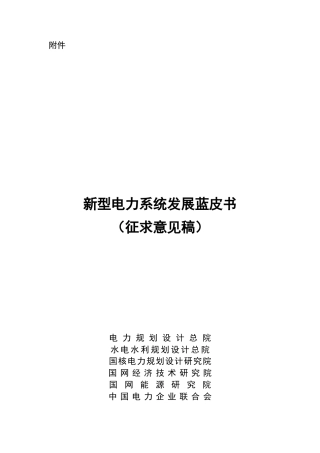 附件

新型电力系统发展蓝皮书
（征求意见稿）

电力规划设计总院
水电水利规划设计总院
国核电力规划设计研究院
国网经济技术研究院
国网能源研究院
中国电力企业联合会